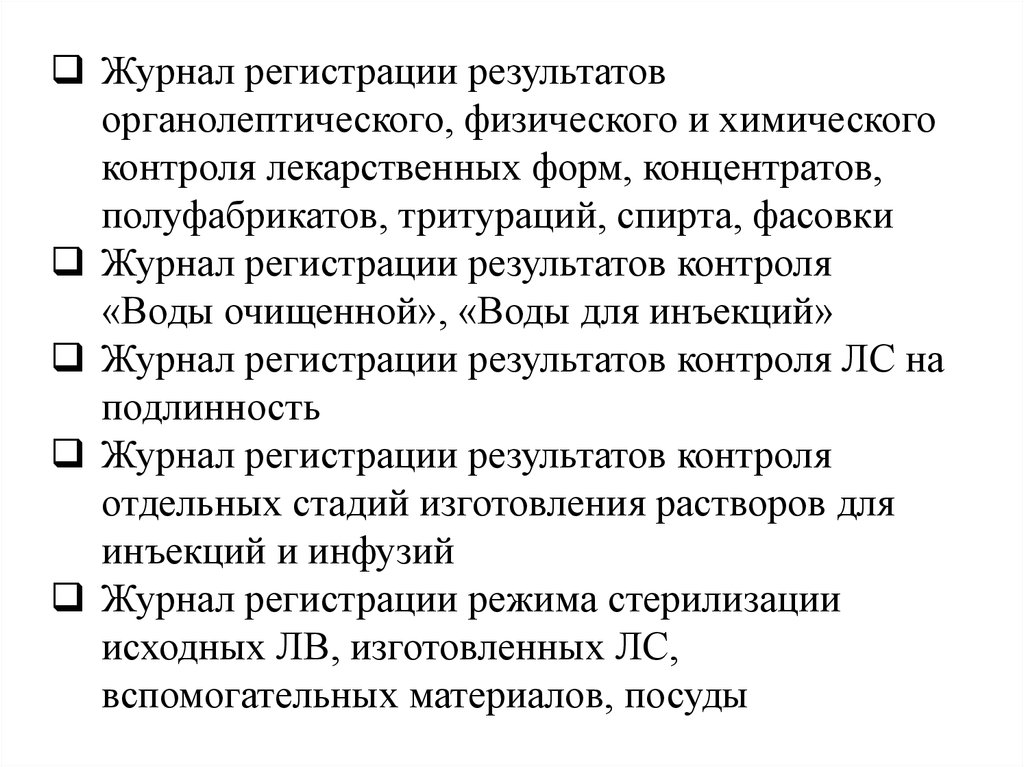 ❑ Журнал регистрации результатов органолептического, физического и химического контроля лекарственных форм, концентратов, полуфабрикатов, тритураций, спирта, фасовки
❑ Журнал регистрации результатов контроля «Воды очищенной», «Воды для инъекций»
❑ Журнал регистрации результатов контроля ЛС на подлинность
❑ Журнал регистрации результатов контроля отдельных стадий изготовления растворов для инъекций и инфузий
❑ Журнал регистрации режима стерилизации исходных ЛВ, изготовленных ЛС, вспомогательных материалов, посуды